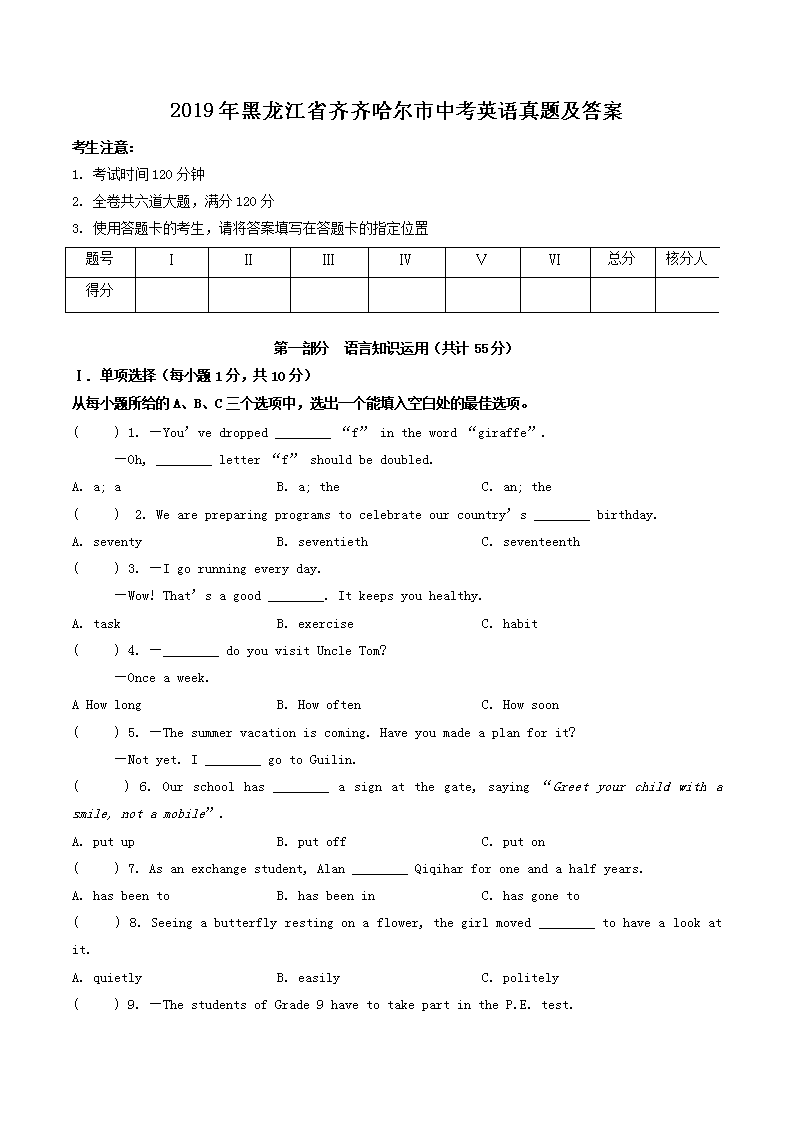 2019年黑龙江省齐齐哈尔市中考英语真题及答案

考生注意:

1. 考试时间120分钟

2. 全卷共六道大题，满分120分

3. 使用答题卡的考生，请将答案填写在答题卡的指定位置

| 题号 | I | II | III | IV | V | VI | 总分 | 核分人 |
|---|---|---|---|---|---|---|---|---|
| 得分 | | | | | | | | |

第一部分 语言知识运用（共计55分）

I. 单项选择（每小题1分，共10分）

从每小题所给的A、B、C三个选项中，选出一个能填入空白处的最佳选项。

(　　) 1. —You' ve dropped ________ "f" in the word "giraffe".

—Oh, ________ letter "f" should be doubled.

A. a; a　　B. a; the　　C. an; the

(　　) 2. We are preparing programs to celebrate our country' s ________ birthday.

A. seventy　　B. seventieth　　C. seventeenth

(　　) 3. —I go running every day.

—Wow! That' s a good ________. It keeps you healthy.

A. task　　B. exercise　　C. habit

(　　) 4. —________ do you visit Uncle Tom?

—Once a week.

A How long　　B. How often　　C. How soon

(　　) 5. —The summer vacation is coming. Have you made a plan for it?

—Not yet. I ________ go to Guilin.

(　　) 6. Our school has ________ a sign at the gate, saying "Greet your child with a smile, not a mobile".

A. put up　　B. put off　　C. put on

(　　) 7. As an exchange student, Alan ________ Qiqihar for one and a half years.

A. has been to　　B. has been in　　C. has gone to

(　　) 8. Seeing a butterfly resting on a flower, the girl moved ________ to have a look at it.

A. quietly　　B. easily　　C. politely

(　　) 9. —The students of Grade 9 have to take part in the P.E. test.